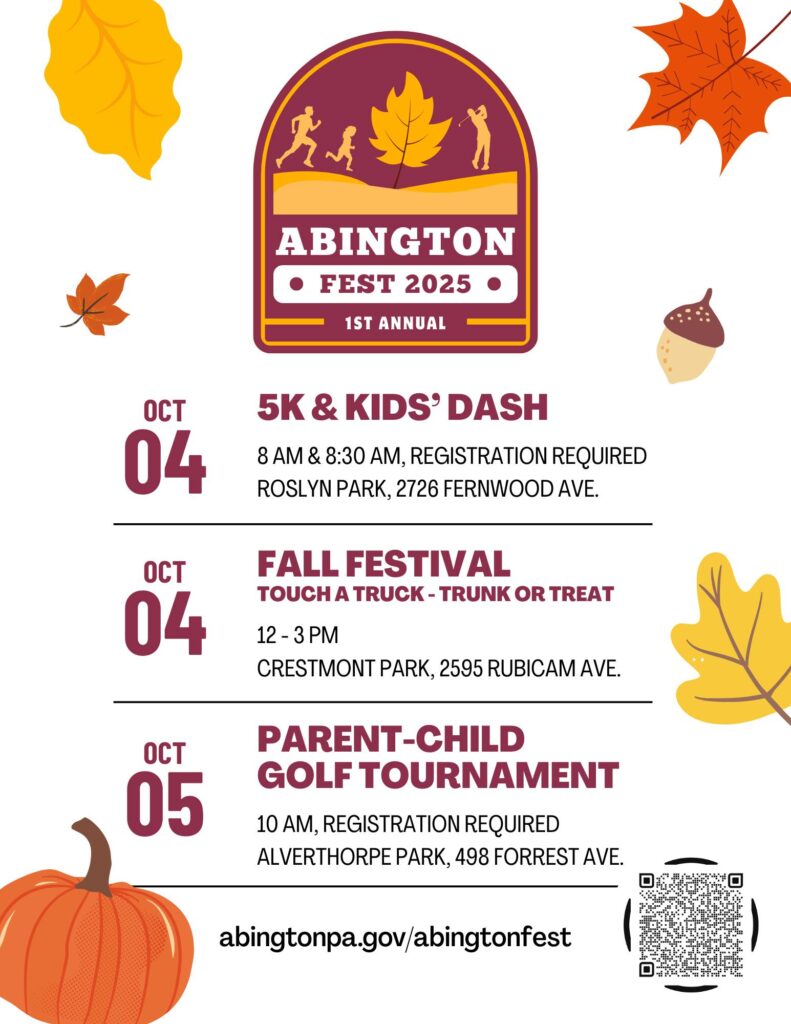 ABINGTON
• FEST 2025 •
1ST ANNUAL

OCT
04

5K & KIDS' DASH

8 AM & 8:30 AM, REGISTRATION REQUIRED
ROSLYN PARK, 2726 FERNWOOD AVE.

OCT
04

FALL FESTIVAL
TOUCH A TRUCK - TRUNK OR TREAT

12 - 3 PM
CRESTMONT PARK, 2595 RUBICAM AVE.

OCT
05

PARENT-CHILD
GOLF TOURNAMENT

10 AM, REGISTRATION REQUIRED
ALVERTHORPE PARK, 498 FORREST AVE.

abingtonpa.gov/abingtonfest